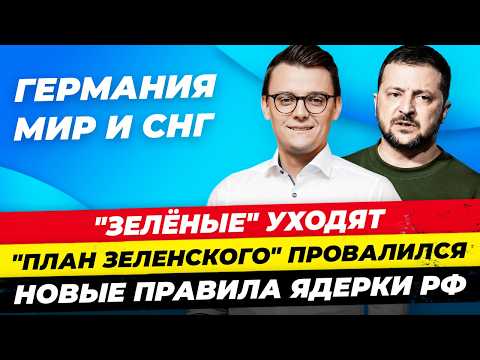 ГЕРМАНИЯ
МИР И СНГ

"ЗЕЛЁНЫЕ" УХОДЯТ
"ПЛАН ЗЕЛЕНСКОГО" ПРОВАЛИЛСЯ
НОВЫЕ ПРАВИЛА ЯДЕРКИ РФ